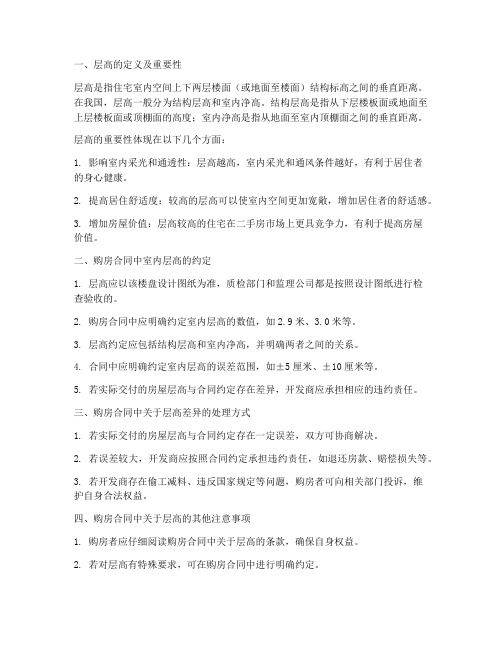 一、层高的定义及重要性

层高是指住宅室内空间上下两层楼面（或地面至楼面）结构标高之间的垂直距离。在我国，层高一般分为结构层高和室内净高。结构层高是指从下层楼板面或地面至上层楼板面或顶棚面的高度；室内净高是指从地面至室内顶棚面之间的垂直距离。

层高的重要性体现在以下几个方面：

1. 影响室内采光和通透性：层高越高，室内采光和通风条件越好，有利于居住者的身心健康。

2. 提高居住舒适度：较高的层高可以使室内空间更加宽敞，增加居住者的舒适感。

3. 增加房屋价值：层高较高的住宅在二手房市场上更具竞争力，有利于提高房屋价值。

二、购房合同中室内层高的约定

1. 层高应以该楼盘设计图纸为准，质检部门和监理公司都是按照设计图纸进行检查验收的。

2. 购房合同中应明确约定室内层高的数值，如2.9米、3.0米等。

3. 层高约定应包括结构层高和室内净高，并明确两者之间的关系。

4. 合同中应明确约定室内层高的误差范围，如±5厘米、±10厘米等。

5. 若实际交付的房屋层高与合同约定存在差异，开发商应承担相应的违约责任。

三、购房合同中关于层高差异的处理方式

1. 若实际交付的房屋层高与合同约定存在一定误差，双方可协商解决。

2. 若误差较大，开发商应按照合同约定承担违约责任，如退还房款、赔偿损失等。

3. 若开发商存在偷工减料、违反国家规定等问题，购房者可向相关部门投诉，维护自身合法权益。

四、购房合同中关于层高的其他注意事项

1. 购房者应仔细阅读购房合同中关于层高的条款，确保自身权益。

2. 若对层高有特殊要求，可在购房合同中进行明确约定。